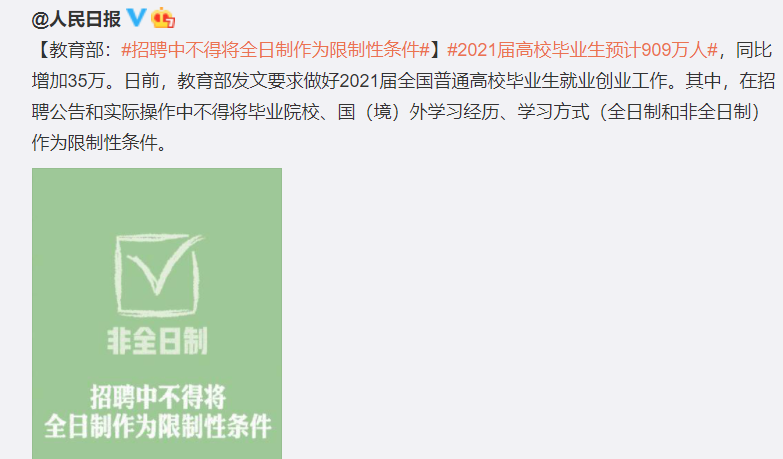 @人民日报

【教育部：#招聘中不得将全日制作为限制性条件#】#2021届高校毕业生预计909万人#，同比增加35万。日前，教育部发文要求做好2021届全国普通高校毕业生就业创业工作。其中，在招聘公告和实际操作中不得将毕业院校、国（境）外学习经历、学习方式（全日制和非全日制）作为限制性条件。

非全日制

招聘中不得将
全日制作为限制性条件